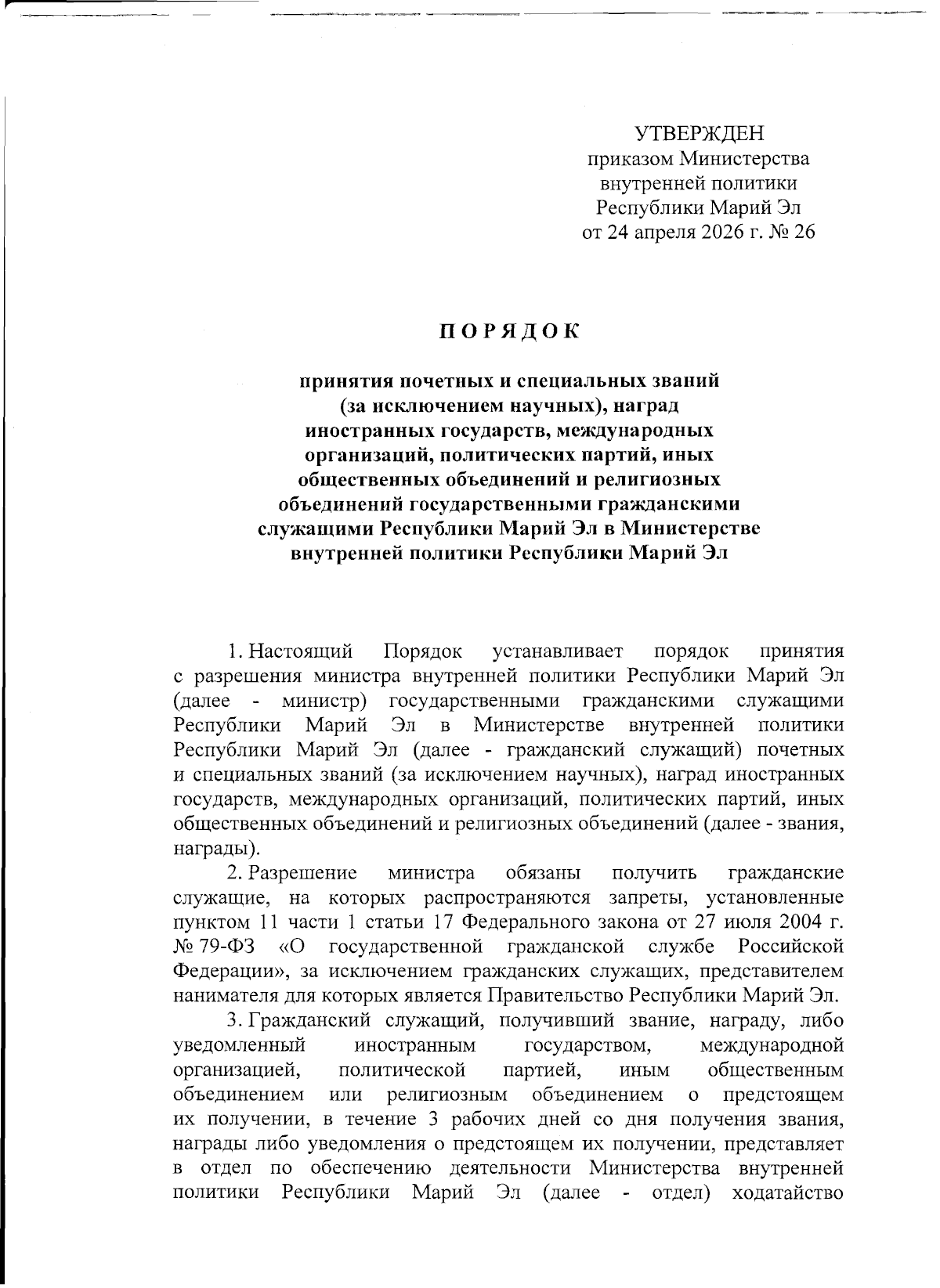 УТВЕРЖДЕН
приказом Министерства
внутренней политики
Республики Марий Эл
от 24 апреля 2026 г. № 26

ПОРЯДОК

принятия почетных и специальных званий (за исключением научных), наград иностранных государств, международных организаций, политических партий, иных общественных объединений и религиозных объединений государственными гражданскими служащими Республики Марий Эл в Министерстве внутренней политики Республики Марий Эл

1. Настоящий Порядок устанавливает порядок принятия с разрешения министра внутренней политики Республики Марий Эл (далее - министр) государственными гражданскими служащими Республики Марий Эл в Министерстве внутренней политики Республики Марий Эл (далее - гражданский служащий) почетных и специальных званий (за исключением научных), наград иностранных государств, международных организаций, политических партий, иных общественных объединений и религиозных объединений (далее - звания, награды).

2. Разрешение министра обязаны получить гражданские служащие, на которых распространяются запреты, установленные пунктом 11 части 1 статьи 17 Федерального закона от 27 июля 2004 г. № 79-ФЗ «О государственной гражданской службе Российской Федерации», за исключением гражданских служащих, представителем нанимателя для которых является Правительство Республики Марий Эл.

3. Гражданский служащий, получивший звание, награду, либо уведомленный иностранным государством, международной организацией, политической партией, иным общественным объединением или религиозным объединением о предстоящем их получении, в течение 3 рабочих дней со дня получения звания, награды либо уведомления о предстоящем их получении, представляет в отдел по обеспечению деятельности Министерства внутренней политики Республики Марий Эл (далее - отдел) ходатайство